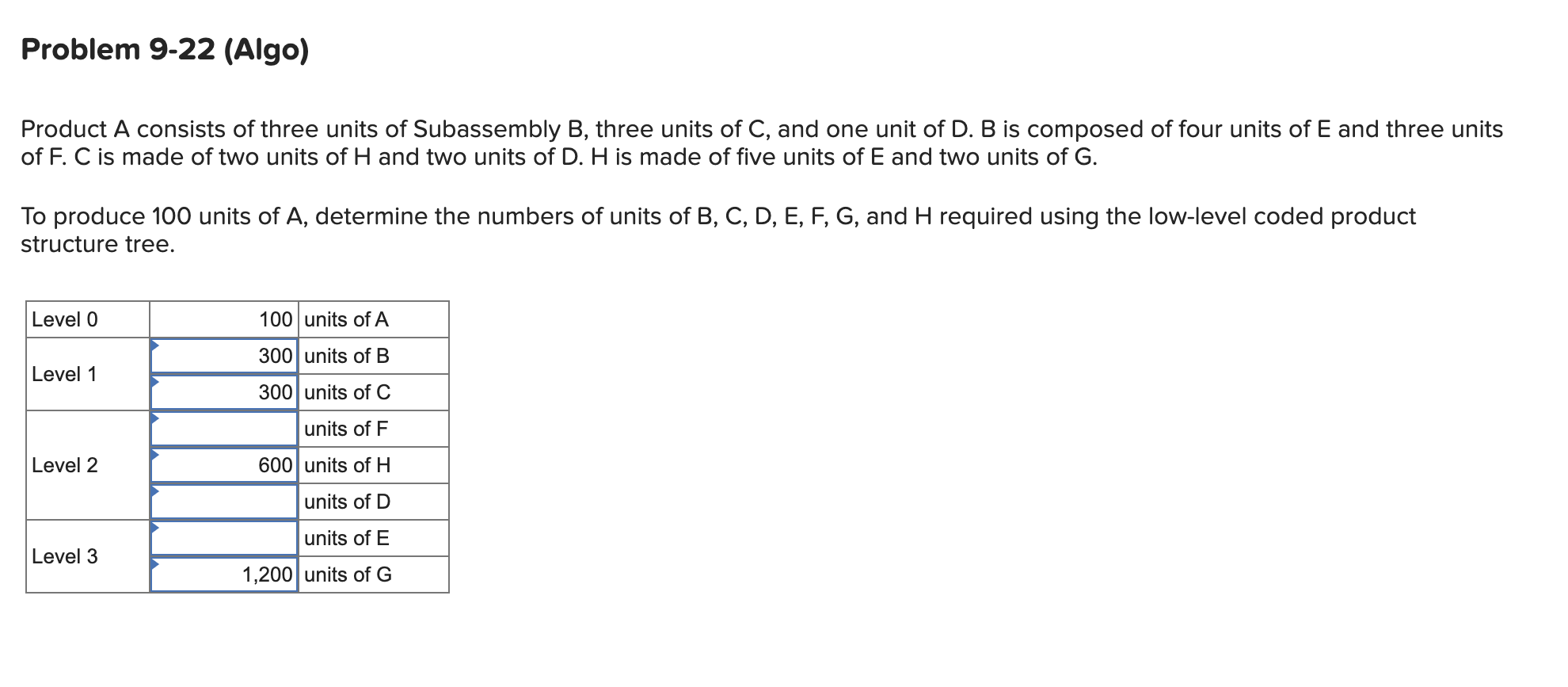 Problem 9-22 (Algo)

Product A consists of three units of Subassembly B, three units of C, and one unit of D. B is composed of four units of E and three units of F. C is made of two units of H and two units of D. H is made of five units of E and two units of G.

To produce 100 units of A, determine the numbers of units of B, C, D, E, F, G, and H required using the low-level coded product structure tree.

| Level 0 | 100 | units of A |
|---|---|---|
| Level 1 | 300 | units of B |
| | 300 | units of C |
| Level 2 | | units of F |
| | 600 | units of H |
| | | units of D |
| Level 3 | | units of E |
| | 1,200 | units of G |